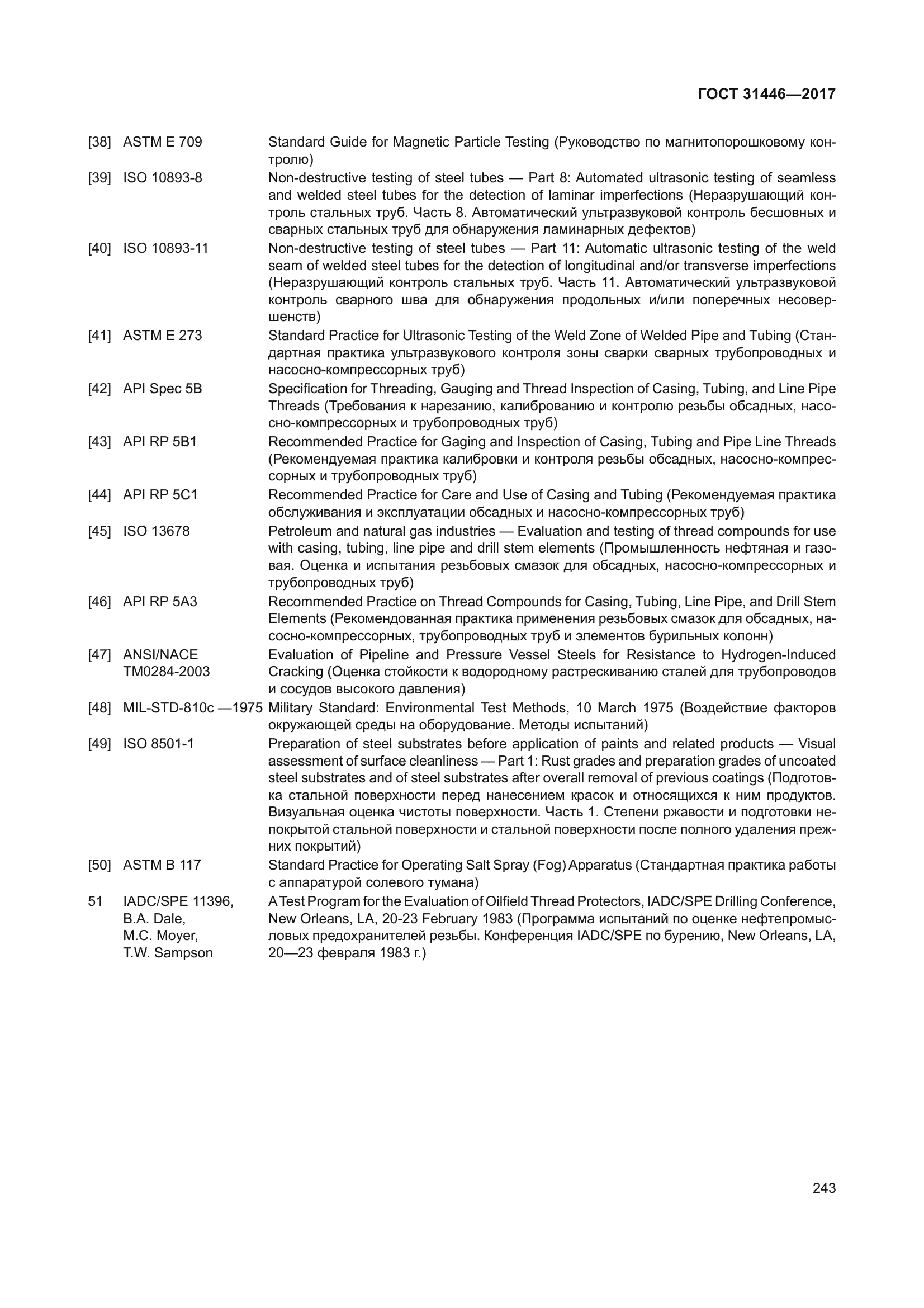 ГОСТ 31446—2017

[38] ASTM E 709 Standard Guide for Magnetic Particle Testing (Руководство по магнитопорошковому контролю)

[39] ISO 10893-8 Non-destructive testing of steel tubes — Part 8: Automated ultrasonic testing of seamless and welded steel tubes for the detection of laminar imperfections (Неразрушающий контроль стальных труб. Часть 8. Автоматический ультразвуковой контроль бесшовных и сварных стальных труб для обнаружения ламинарных дефектов)

[40] ISO 10893-11 Non-destructive testing of steel tubes — Part 11: Automatic ultrasonic testing of the weld seam of welded steel tubes for the detection of longitudinal and/or transverse imperfections (Неразрушающий контроль стальных труб. Часть 11. Автоматический ультразвуковой контроль сварного шва для обнаружения продольных и/или поперечных несовершенств)

[41] ASTM E 273 Standard Practice for Ultrasonic Testing of the Weld Zone of Welded Pipe and Tubing (Стандартная практика ультразвукового контроля зоны сварки сварных трубопроводных и насосно-компрессорных труб)

[42] API Spec 5B Specification for Threading, Gauging and Thread Inspection of Casing, Tubing, and Line Pipe Threads (Требования к нарезанию, калиброванию и контролю резьбы обсадных, насосно-компрессорных и трубопроводных труб)

[43] API RP 5B1 Recommended Practice for Gaging and Inspection of Casing, Tubing and Pipe Line Threads (Рекомендуемая практика калибровки и контроля резьбы обсадных, насосно-компрессорных и трубопроводных труб)

[44] API RP 5C1 Recommended Practice for Care and Use of Casing and Tubing (Рекомендуемая практика обслуживания и эксплуатации обсадных и насосно-компрессорных труб)

[45] ISO 13678 Petroleum and natural gas industries — Evaluation and testing of thread compounds for use with casing, tubing, line pipe and drill stem elements (Промышленность нефтяная и газовая. Оценка и испытания резьбовых смазок для обсадных, насосно-компрессорных и трубопроводных труб)

[46] API RP 5A3 Recommended Practice on Thread Compounds for Casing, Tubing, Line Pipe, and Drill Stem Elements (Рекомендованная практика применения резьбовых смазок для обсадных, насосно-компрессорных, трубопроводных труб и элементов бурильных колонн)

[47] ANSI/NACE TM0284-2003 Evaluation of Pipeline and Pressure Vessel Steels for Resistance to Hydrogen-Induced Cracking (Оценка стойкости к водородному растрескиванию сталей для трубопроводов и сосудов высокого давления)

[48] MIL-STD-810c —1975 Military Standard: Environmental Test Methods, 10 March 1975 (Воздействие факторов окружающей среды на оборудование. Методы испытаний)

[49] ISO 8501-1 Preparation of steel substrates before application of paints and related products — Visual assessment of surface cleanliness — Part 1: Rust grades and preparation grades of uncoated steel substrates and of steel substrates after overall removal of previous coatings (Подготовка стальной поверхности перед нанесением красок и относящихся к ним продуктов. Визуальная оценка чистоты поверхности. Часть 1. Степени ржавости и подготовки непокрытой стальной поверхности и стальной поверхности после полного удаления прежних покрытий)

[50] ASTM B 117 Standard Practice for Operating Salt Spray (Fog) Apparatus (Стандартная практика работы с аппаратурой солевого тумана)

51 IADC/SPE 11396, B.A. Dale, M.C. Moyer, T.W. Sampson A Test Program for the Evaluation of Oilfield Thread Protectors, IADC/SPE Drilling Conference, New Orleans, LA, 20-23 February 1983 (Программа испытаний по оценке нефтепромысловых предохранителей резьбы. Конференция IADC/SPE по бурению, New Orleans, LA, 20—23 февраля 1983 г.)

243